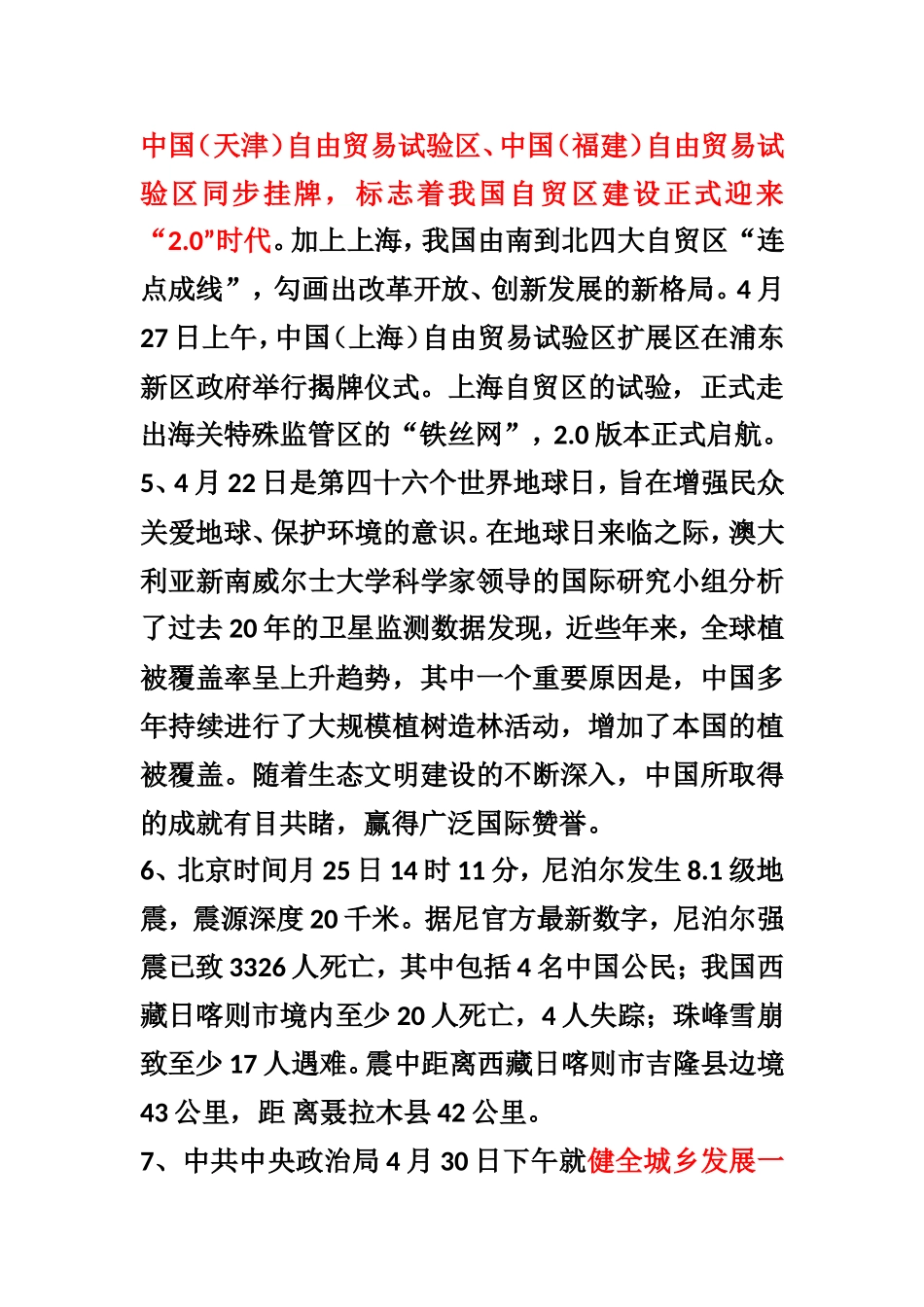 中国（天津）自由贸易试验区、中国（福建）自由贸易试验区同步挂牌，标志着我国自贸区建设正式迎来“2.0”时代。加上上海，我国由南到北四大自贸区“连点成线”，勾画出改革开放、创新发展的新格局。4月27日上午，中国（上海）自由贸易试验区扩展区在浦东新区政府举行揭牌仪式。上海自贸区的试验，正式走出海关特殊监管区的“铁丝网”，2.0版本正式启航。

5、4月22日是第四十六个世界地球日，旨在增强民众关爱地球、保护环境的意识。在地球日来临之际，澳大利亚新南威尔士大学科学家领导的国际研究小组分析了过去20年的卫星监测数据发现，近些年来，全球植被覆盖率呈上升趋势，其中一个重要原因是，中国多年持续进行了大规模植树造林活动，增加了本国的植被覆盖。随着生态文明建设的不断深入，中国所取得的成就有目共睹，赢得广泛国际赞誉。

6、北京时间月25日14时11分，尼泊尔发生8.1级地震，震源深度20千米。据尼官方最新数字，尼泊尔强震已致3326人死亡，其中包括4名中国公民；我国西藏日喀则市境内至少20人死亡，4人失踪；珠峰雪崩致至少17人遇难。震中距离西藏日喀则市吉隆县边境43公里，距 离聂拉木县42公里。

7、中共中央政治局4月30日下午就健全城乡发展一